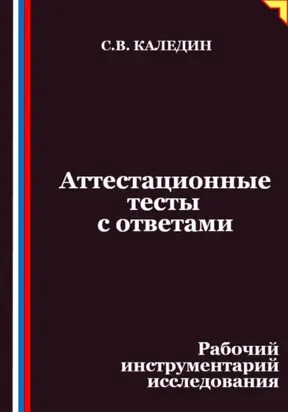 С.В. КАЛЕДИН

Аттестационные тесты с ответами

Рабочий инструментарий исследования